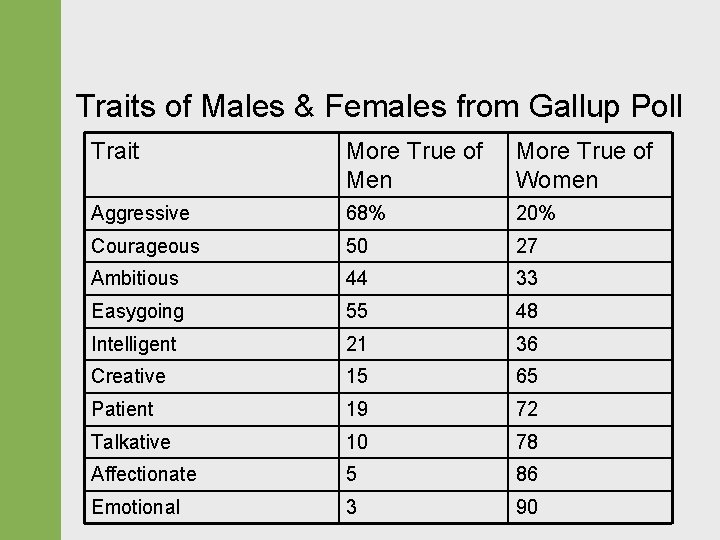 Traits of Males & Females from Gallup Poll

| Trait | More True of Men | More True of Women |
|---|---|---|
| Aggressive | 68% | 20% |
| Courageous | 50 | 27 |
| Ambitious | 44 | 33 |
| Easygoing | 55 | 48 |
| Intelligent | 21 | 36 |
| Creative | 15 | 65 |
| Patient | 19 | 72 |
| Talkative | 10 | 78 |
| Affectionate | 5 | 86 |
| Emotional | 3 | 90 |